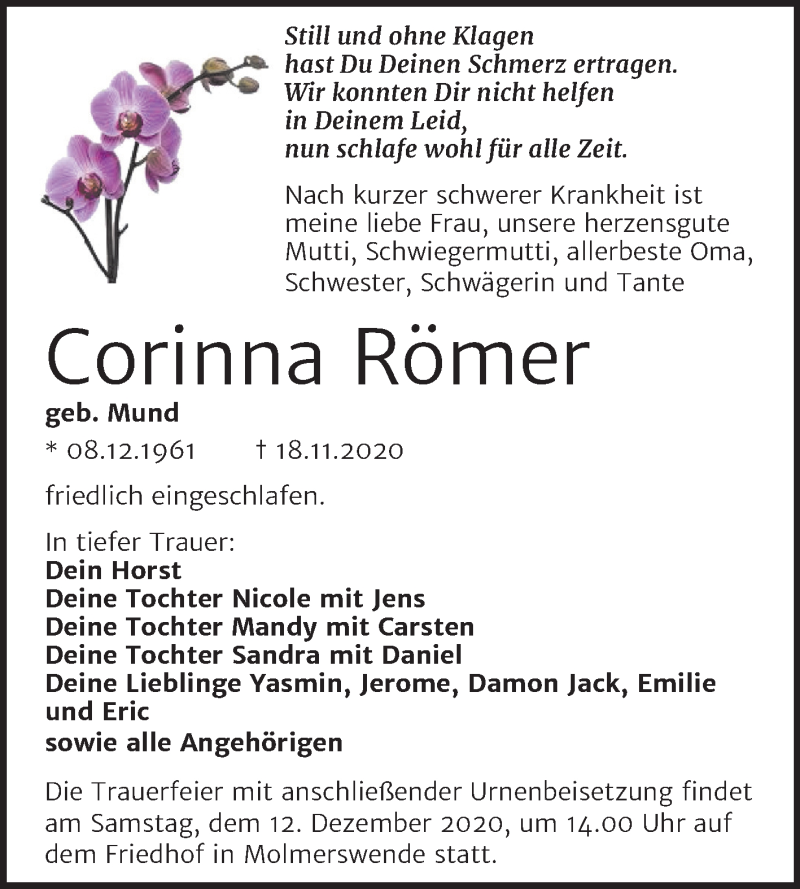 Still und ohne Klagen
hast Du Deinen Schmerz ertragen.
Wir konnten Dir nicht helfen
in Deinem Leid,
nun schlafe wohl für alle Zeit.

Nach kurzer schwerer Krankheit ist meine liebe Frau, unsere herzensgute Mutti, Schwiegermutti, allerbeste Oma, Schwester, Schwägerin und Tante

Corinna Römer

geb. Mund

* 08.12.1961 † 18.11.2020

friedlich eingeschlafen.

In tiefer Trauer:
Dein Horst
Deine Tochter Nicole mit Jens
Deine Tochter Mandy mit Carsten
Deine Tochter Sandra mit Daniel
Deine Lieblinge Yasmin, Jerome, Damon Jack, Emilie und Eric
sowie alle Angehörigen

Die Trauerfeier mit anschließender Urnenbeisetzung findet am Samstag, dem 12. Dezember 2020, um 14.00 Uhr auf dem Friedhof in Molmerswende statt.